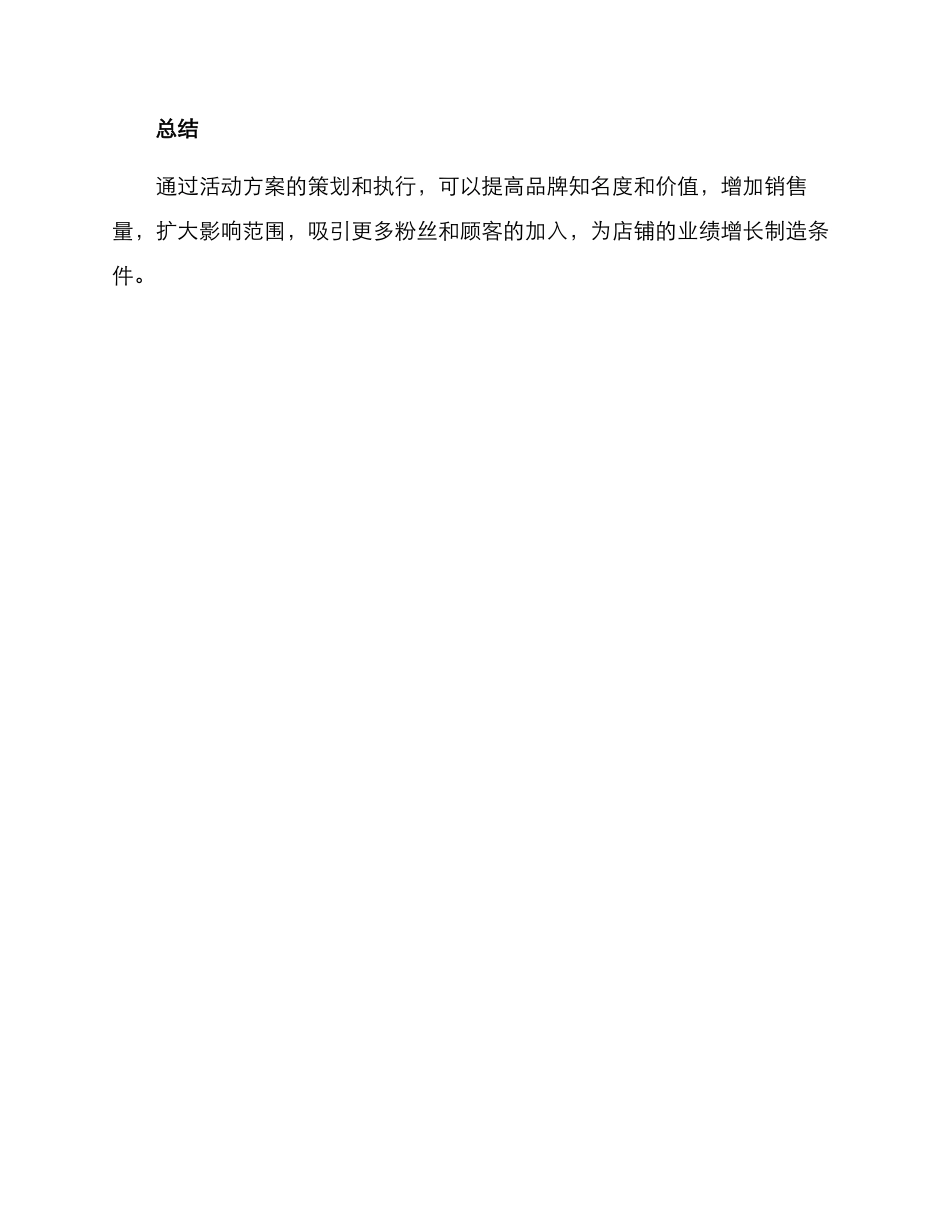 总结

通过活动方案的策划和执行，可以提高品牌知名度和价值，增加销售量，扩大影响范围，吸引更多粉丝和顾客的加入，为店铺的业绩增长制造条件。